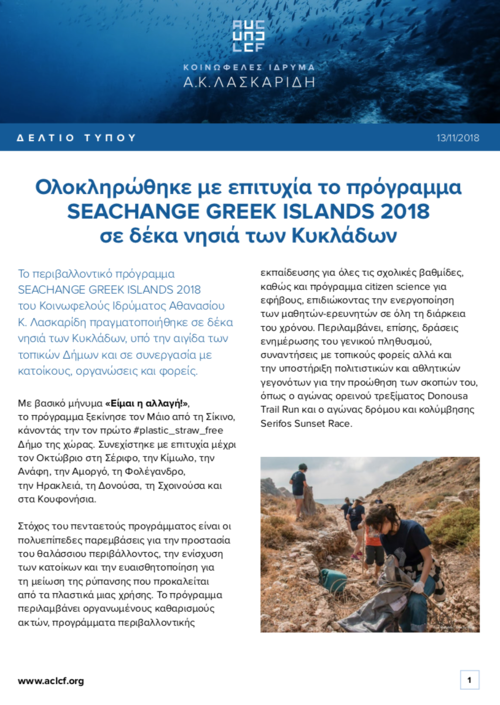 ΚΟΙΝΩΦΕΛΕΣ ΙΔΡΥΜΑ
Α.Κ.ΛΑΣΚΑΡΙΔΗ

ΔΕΛΤΙΟ ΤΥΠΟΥ

13/11/2018

Ολοκληρώθηκε με επιτυχία το πρόγραμμα SEACHANGE GREEK ISLANDS 2018 σε δέκα νησιά των Κυκλάδων

Το περιβαλλοντικό πρόγραμμα SEACHANGE GREEK ISLANDS 2018 του Κοινωφελούς Ιδρύματος Αθανασίου Κ. Λασκαρίδη πραγματοποιήθηκε σε δέκα νησιά των Κυκλάδων, υπό την αιγίδα των τοπικών Δήμων και σε συνεργασία με κατοίκους, οργανώσεις και φορείς.

Με βασικό μήνυμα «Είμαι η αλλαγή!», το πρόγραμμα ξεκίνησε τον Μάιο από τη Σίκινο, κάνοντάς την τον πρώτο #plastic_straw_free Δήμο της χώρας. Συνεχίστηκε με επιτυχία μέχρι τον Οκτώβριο στη Σέριφο, την Κίμωλο, την Ανάφη, την Αμοργό, τη Φολέγανδρο, την Ηρακλειά, τη Δονούσα, τη Σχοινούσα και στα Κουφονήσια.

Στόχος του πενταετούς προγράμματος είναι οι πολυεπίπεδες παρεμβάσεις για την προστασία του θαλάσσιου περιβάλλοντος, την ενίσχυση των κατοίκων και την ευαισθητοποίηση για τη μείωση της ρύπανσης που προκαλείται από τα πλαστικά μιας χρήσης. Το πρόγραμμα περιλαμβάνει οργανωμένους καθαρισμούς ακτών, προγράμματα περιβαλλοντικής εκπαίδευσης για όλες τις σχολικές βαθμίδες, καθώς και πρόγραμμα citizen science για εφήβους, επιδιώκοντας την ενεργοποίηση των μαθητών-ερευνητών σε όλη τη διάρκεια του χρόνου. Περιλαμβάνει, επίσης, δράσεις ενημέρωσης του γενικού πληθυσμού, συναντήσεις με τοπικούς φορείς αλλά και την υποστήριξη πολιτιστικών και αθλητικών γεγονότων για την προώθηση των σκοπών του, όπως ο αγώνας ορεινού τρεξίματος Donousa Trail Run και ο αγώνας δρόμου και κολύμβησης Serifos Sunset Race.

www.aclcf.org

1